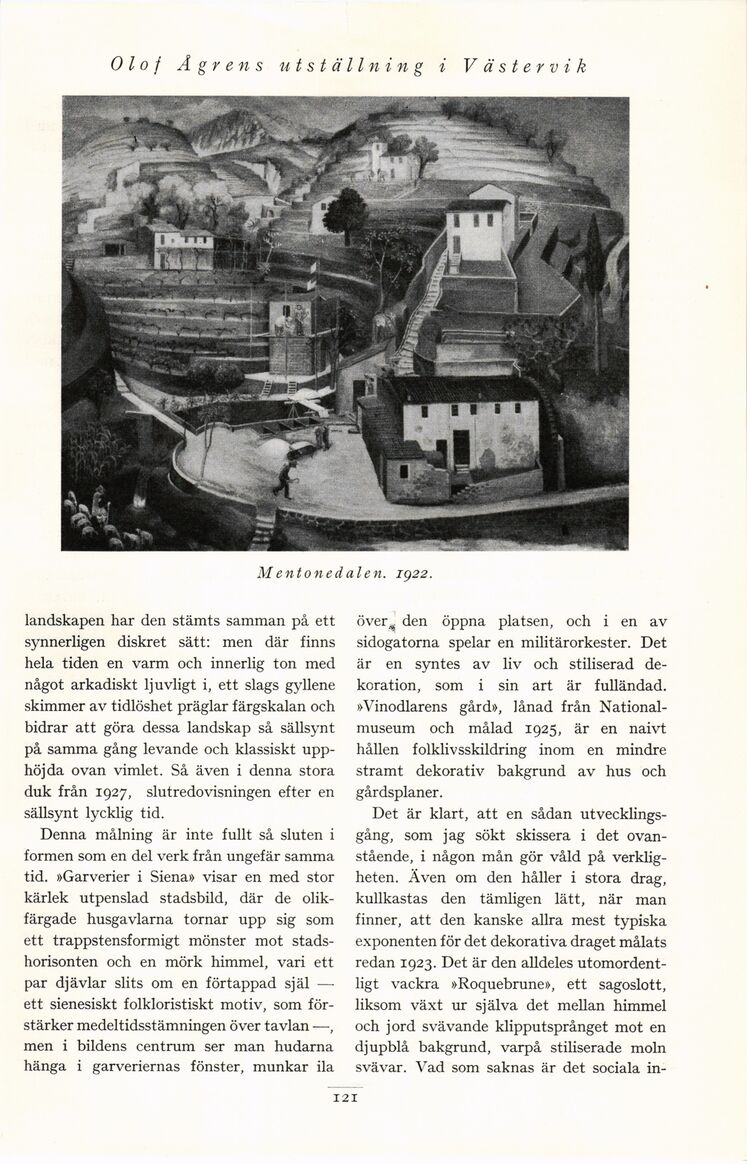 Olof Ågrens utställning i Västervik

Mentonedalen. 1922.

landskapen har den stämts samman på ett synnerligen diskret sätt: men där finns hela tiden en varm och innerlig ton med något arkadiskt ljuvligt i, ett slags gyllene skimmer av tidlöshet präglar färgskalan och bidrar att göra dessa landskap så sällsynt på samma gång levande och klassiskt upphöjda ovan vimlet. Så även i denna stora duk från 1927, slutredovisningen efter en sällsynt lycklig tid.

Denna målning är inte fullt så sluten i formen som en del verk från ungefär samma tid. »Garverier i Siena» visar en med stor kärlek utpenslad stadsbild, där de olikfärgade husgavlarna tornar upp sig som ett trappstensformigt mönster mot stadshorisonten och en mörk himmel, vari ett par djävlar slits om en förtappad själ — ett sienesiskt folkloristiskt motiv, som förstärker medeltidsstämningen över tavlan —, men i bildens centrum ser man hudarna hänga i garveriernas fönster, munkar ila

över den öppna platsen, och i en av sidogatorna spelar en militärorkester. Det är en syntes av liv och stiliserad dekoration, som i sin art är fulländad. »Vinodlarens gård», lånad från Nationalmuseum och målad 1925, är en naivt hållen folklivsskildring inom en mindre stramt dekorativ bakgrund av hus och gårdsplaner.

Det är klart, att en sådan utvecklingsgång, som jag sökt skissera i det ovanstående, i någon mån gör våld på verkligheten. Även om den håller i stora drag, kullkastas den tämligen lätt, när man finner, att den kanske allra mest typiska exponenten för det dekorativa draget målats redan 1923. Det är den alldeles utomordentligt vackra »Roquebrune», ett sagoslott, liksom växt ur själva det mellan himmel och jord svävande klipputsprånget mot en djupblå bakgrund, varpå stiliserade moln svävar. Vad som saknas är det sociala in-

121